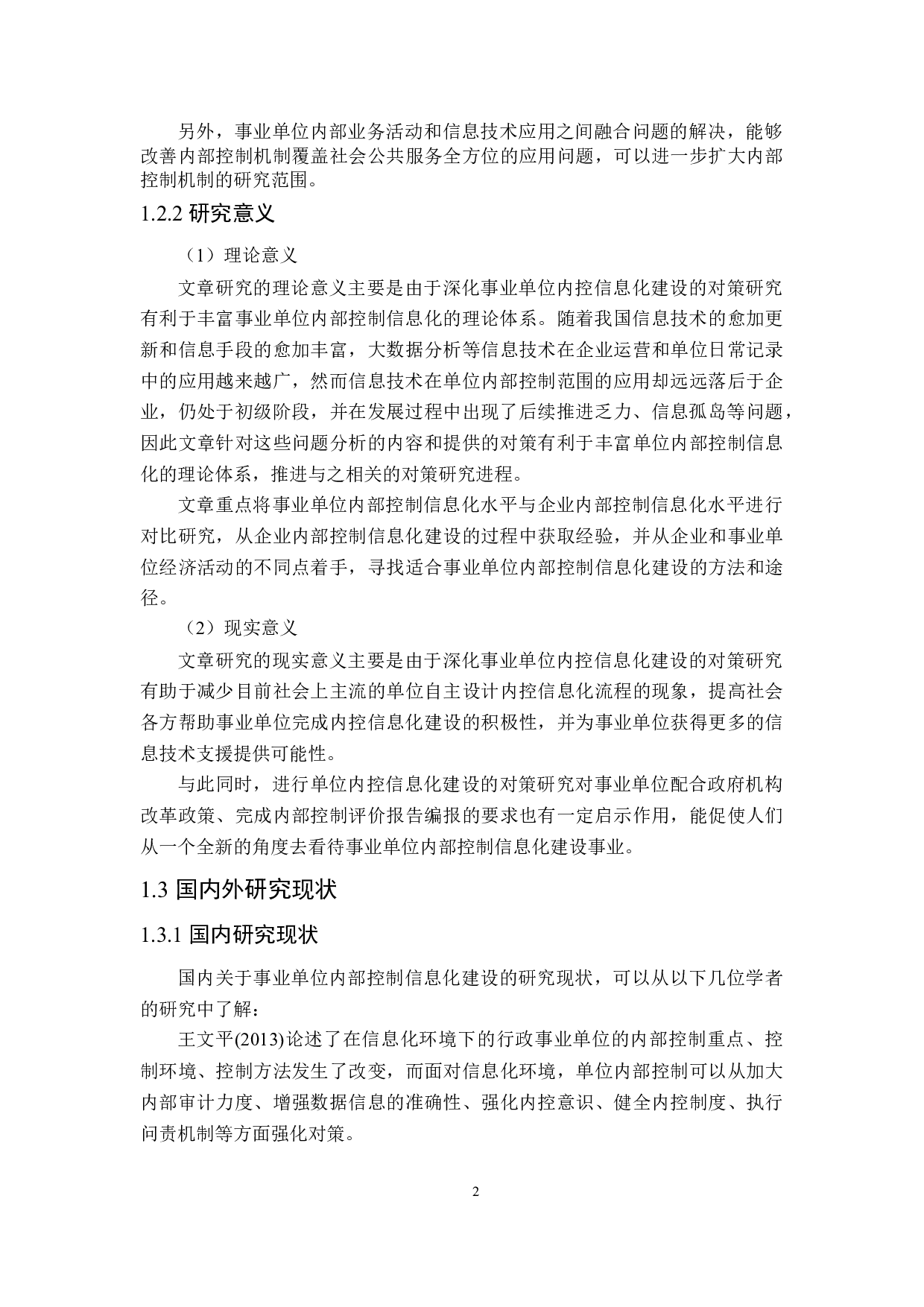 另外，事业单位内部业务活动和信息技术应用之间融合问题的解决，能够改善内部控制机制覆盖社会公共服务全方位的应用问题，可以进一步扩大内部控制机制的研究范围。

1.2.2 研究意义

（1）理论意义

文章研究的理论意义主要是由于深化事业单位内控信息化建设的对策研究有利于丰富事业单位内部控制信息化的理论体系。随着我国信息技术的愈加更新和信息手段的愈加丰富，大数据分析等信息技术在企业运营和单位日常记录中的应用越来越广，然而信息技术在单位内部控制范围的应用却远远落后于企业，仍处于初级阶段，并在发展过程中出现了后续推进乏力、信息孤岛等问题，因此文章针对这些问题分析的内容和提供的对策有利于丰富单位内部控制信息化的理论体系，推进与之相关的对策研究进程。

文章重点将事业单位内部控制信息化水平与企业内部控制信息化水平进行对比研究，从企业内部控制信息化建设的过程中获取经验，并从企业和事业单位经济活动的不同点着手，寻找适合事业单位内部控制信息化建设的方法和途径。

（2）现实意义

文章研究的现实意义主要是由于深化事业单位内控信息化建设的对策研究有助于减少目前社会上主流的单位自主设计内控信息化流程的现象，提高社会各方帮助事业单位完成内控信息化建设的积极性，并为事业单位获得更多的信息技术支援提供可能性。

与此同时，进行单位内控信息化建设的对策研究对事业单位配合政府机构改革政策、完成内部控制评价报告编报的要求也有一定启示作用，能促使人们从一个全新的角度去看待事业单位内部控制信息化建设事业。

1.3 国内外研究现状

1.3.1 国内研究现状

国内关于事业单位内部控制信息化建设的研究现状，可以从以下几位学者的研究中了解：

王文平(2013)论述了在信息化环境下的行政事业单位的内部控制重点、控制环境、控制方法发生了改变，而面对信息化环境，单位内部控制可以从加大内部审计力度、增强数据信息的准确性、强化内控意识、健全内控制度、执行问责机制等方面强化对策。

2